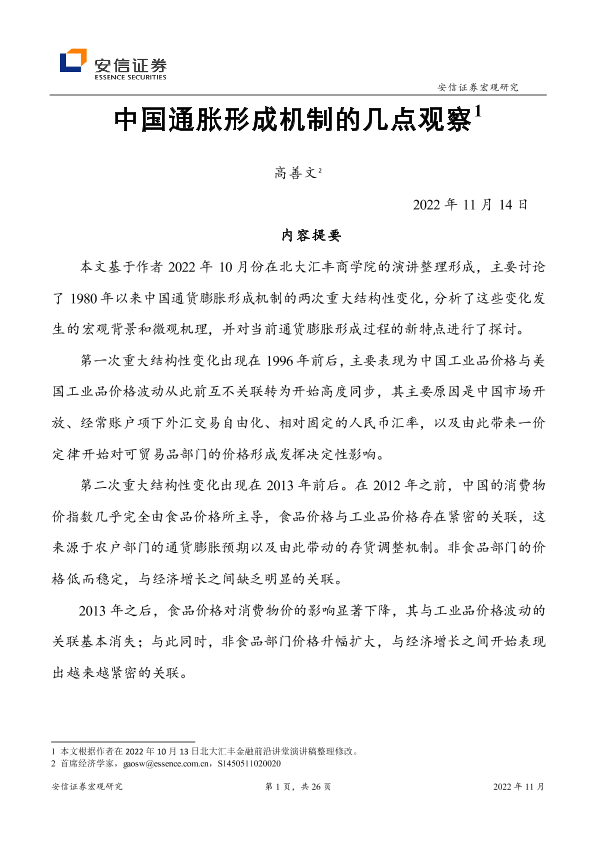 安信证券
ESSENCE SECURITIES

安信证券宏观研究

中国通胀形成机制的几点观察$^1$

高善文$^2$

2022 年 11 月 14 日

内容提要

本文基于作者 2022 年 10 月份在北大汇丰商学院的演讲整理形成，主要讨论了 1980 年以来中国通货膨胀形成机制的两次重大结构性变化，分析了这些变化发生的宏观背景和微观机理，并对当前通货膨胀形成过程的新特点进行了探讨。

第一次重大结构性变化出现在 1996 年前后，主要表现为中国工业品价格与美国工业品价格波动从此前互不关联转为开始高度同步，其主要原因是中国市场开放、经常账户项下外汇交易自由化、相对固定的人民币汇率，以及由此带来一价定律开始对可贸易品部门的价格形成发挥决定性影响。

第二次重大结构性变化出现在 2013 年前后。在 2012 年之前，中国的消费物价指数几乎完全由食品价格所主导，食品价格与工业品价格存在紧密的关联，这来源于农户部门的通货膨胀预期以及由此带动的存货调整机制。非食品部门的价格低而稳定，与经济增长之间缺乏明显的关联。

2013 年之后，食品价格对消费物价的影响显著下降，其与工业品价格波动的关联基本消失；与此同时，非食品部门价格升幅扩大，与经济增长之间开始表现出越来越紧密的关联。

1 本文根据作者在 2022 年 10 月 13 日北大汇丰金融前沿讲堂演讲稿整理修改。
2 首席经济学家，gaosw@essence.com.cn，S1450511020020

安信证券宏观研究　　第 1 页，共 26 页　　2022 年 11 月